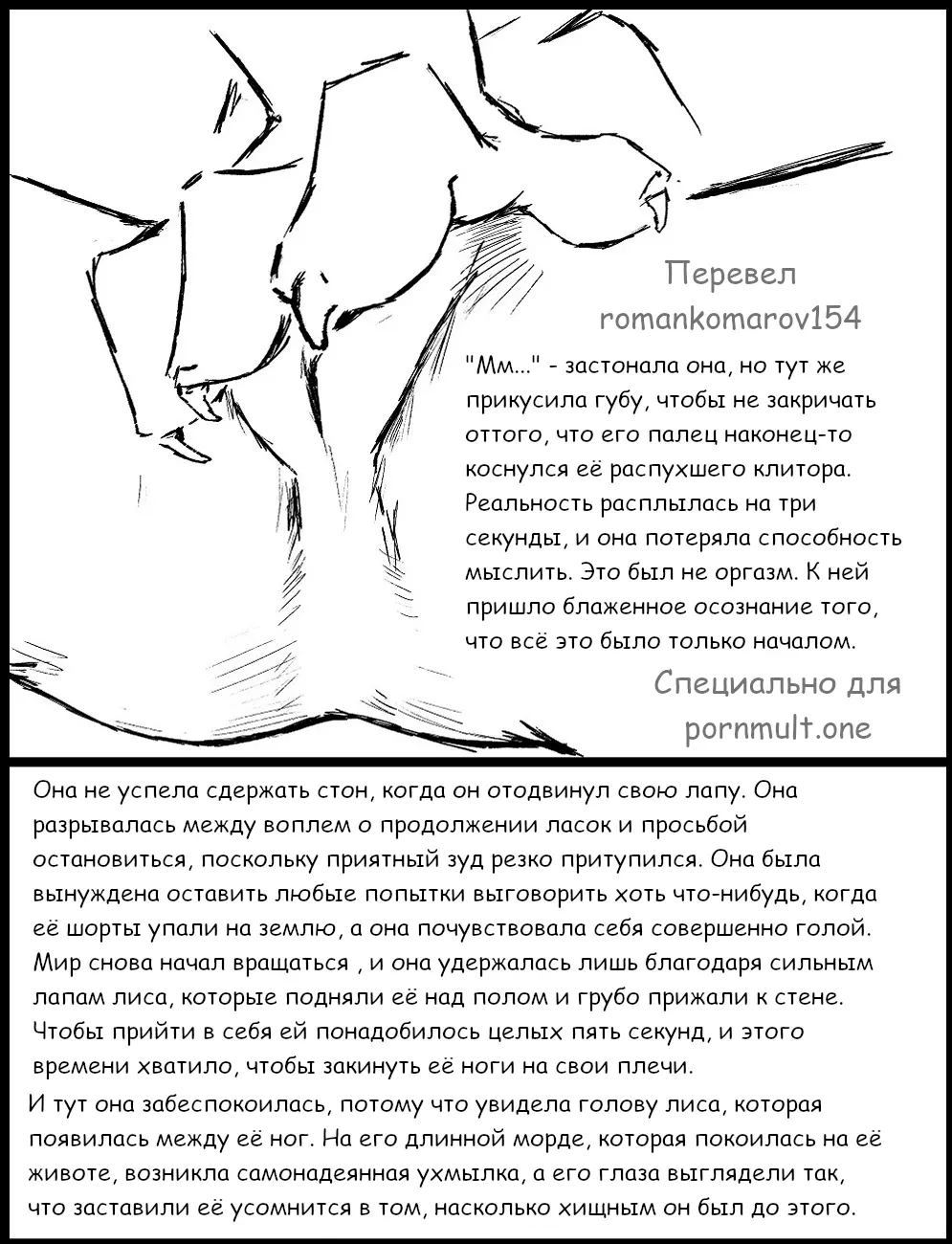 Перевел
romankomarov154

"Мм..." - застонала она, но тут же прикусила губу, чтобы не закричать оттого, что его палец наконец-то коснулся её распухшего клитора. Реальность расплылась на три секунды, и она потеряла способность мыслить. Это был не оргазм. К ней пришло блаженное осознание того, что всё это было только началом.

Специально для
pornmult.one

Она не успела сдержать стон, когда он отодвинул свою лапу. Она разрывалась между воплем о продолжении ласок и просьбой остановиться, поскольку приятный зуд резко притупился. Она была вынуждена оставить любые попытки выговорить хоть что-нибудь, когда её шорты упали на землю, а она почувствовала себя совершенно голой. Мир снова начал вращаться , и она удержалась лишь благодаря сильным лапам лиса, которые подняли её над полом и грубо прижали к стене. Чтобы прийти в себя ей понадобилось целых пять секунд, и этого времени хватило, чтобы закинуть её ноги на свои плечи.

И тут она забеспокоилась, потому что увидела голову лиса, которая появилась между её ног. На его длинной морде, которая покоилась на её животе, возникла самонадеянная ухмылка, а его глаза выглядели так, что заставили её усомнится в том, насколько хищным он был до этого.